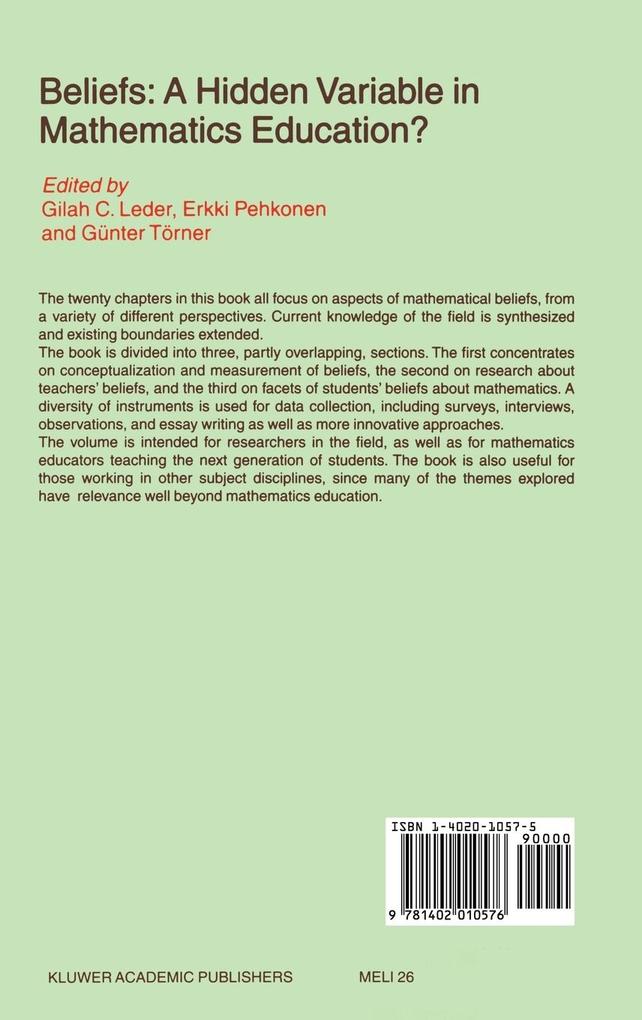 Beliefs: A Hidden Variable in Mathematics Education?

Edited by
Gilah C. Leder, Erkki Pehkonen
and Günter Törner

The twenty chapters in this book all focus on aspects of mathematical beliefs, from a variety of different perspectives. Current knowledge of the field is synthesized and existing boundaries extended.
The book is divided into three, partly overlapping, sections. The first concentrates on conceptualization and measurement of beliefs, the second on research about teachers' beliefs, and the third on facets of students' beliefs about mathematics. A diversity of instruments is used for data collection, including surveys, interviews, observations, and essay writing as well as more innovative approaches.
The volume is intended for researchers in the field, as well as for mathematics educators teaching the next generation of students. The book is also useful for those working in other subject disciplines, since many of the themes explored have relevance well beyond mathematics education.

ISBN 1-4020-1057-5
90000
9 781402 010576

KLUWER ACADEMIC PUBLISHERS MELI 26